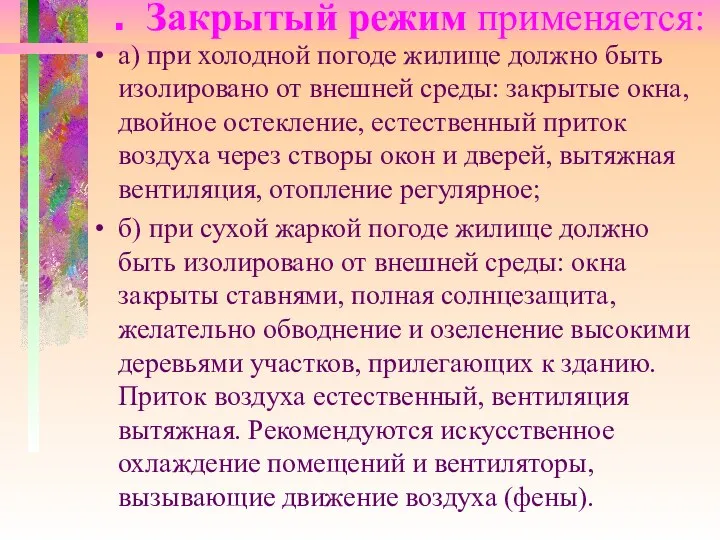 . Закрытый режим применяется:

• а) при холодной погоде жилище должно быть изолировано от внешней среды: закрытые окна, двойное остекление, естественный приток воздуха через створы окон и дверей, вытяжная вентиляция, отопление регулярное;

• б) при сухой жаркой погоде жилище должно быть изолировано от внешней среды: окна закрыты ставнями, полная солнцезащита, желательно обводнение и озеленение высокими деревьями участков, прилегающих к зданию. Приток воздуха естественный, вентиляция вытяжная. Рекомендуются искусственное охлаждение помещений и вентиляторы, вызывающие движение воздуха (фены).